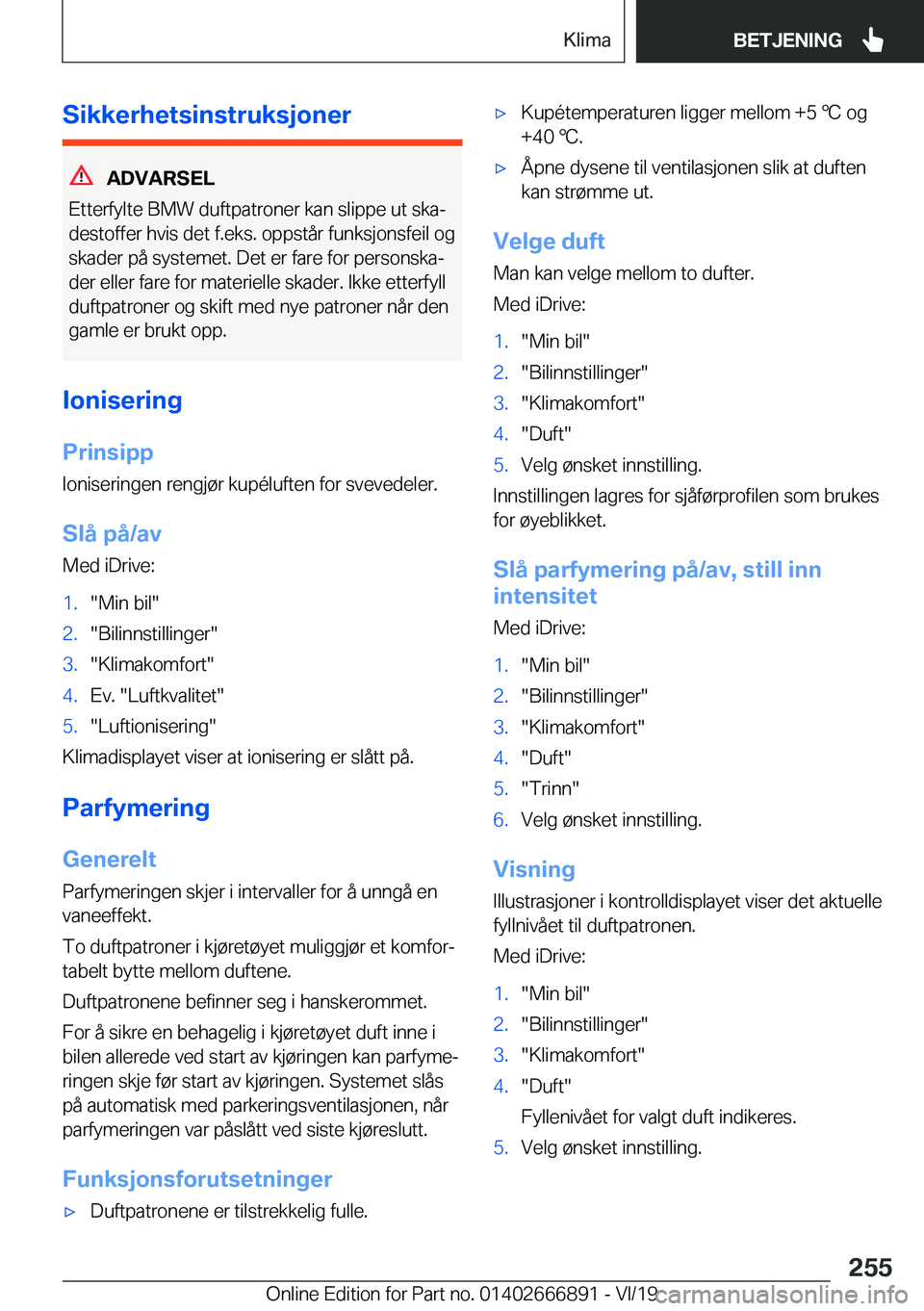 Klima BETJENING

Sikkerhetsinstruksjoner

ADVARSEL

Etterfylte BMW duftpatroner kan slippe ut skadestoffer hvis det f.eks. oppstår funksjonsfeil og skader på systemet. Det er fare for personskader eller fare for materielle skader. Ikke etterfyll duftpatroner og skift med nye patroner når den gamle er brukt opp.

Ionisering

Prinsipp

Ioniseringen rengjør kupéluften for svevedeler.

Slå på/av

Med iDrive:

1. "Min bil"
2. "Bilinnstillinger"
3. "Klimakomfort"
4. Ev. "Luftkvalitet"
5. "Luftionisering"

Klimadisplayet viser at ionisering er slått på.

Parfymering

Generelt

Parfymeringen skjer i intervaller for å unngå en vaneeffekt.

To duftpatroner i kjøretøyet muliggjør et komfortabelt bytte mellom duftene.

Duftpatronene befinner seg i hanskerommet.

For å sikre en behagelig i kjøretøyet duft inne i bilen allerede ved start av kjøringen kan parfymeringen skje før start av kjøringen. Systemet slås på automatisk med parkeringsventilasjonen, når parfymeringen var påslått ved siste kjøreslutt.

Funksjonsforutsetninger

▷ Duftpatronene er tilstrekkelig fulle.

▷ Kupétemperaturen ligger mellom +5 ℃ og +40 ℃.

▷ Åpne dysene til ventilasjonen slik at duften kan strømme ut.

Velge duft

Man kan velge mellom to dufter.

Med iDrive:

1. "Min bil"
2. "Bilinnstillinger"
3. "Klimakomfort"
4. "Duft"
5. Velg ønsket innstilling.

Innstillingen lagres for sjåførprofilen som brukes for øyeblikket.

Slå parfymering på/av, still inn intensitet

Med iDrive:

1. "Min bil"
2. "Bilinnstillinger"
3. "Klimakomfort"
4. "Duft"
5. "Trinn"
6. Velg ønsket innstilling.

Visning

Illustrasjoner i kontrolldisplayet viser det aktuelle fyllnivået til duftpatronen.

Med iDrive:

1. "Min bil"
2. "Bilinnstillinger"
3. "Klimakomfort"
4. "Duft"

Fyllenivået for valgt duft indikeres.
5. Velg ønsket innstilling.

255

Online Edition for Part no. 01402666891 - VI/19 carmanualsonline.info